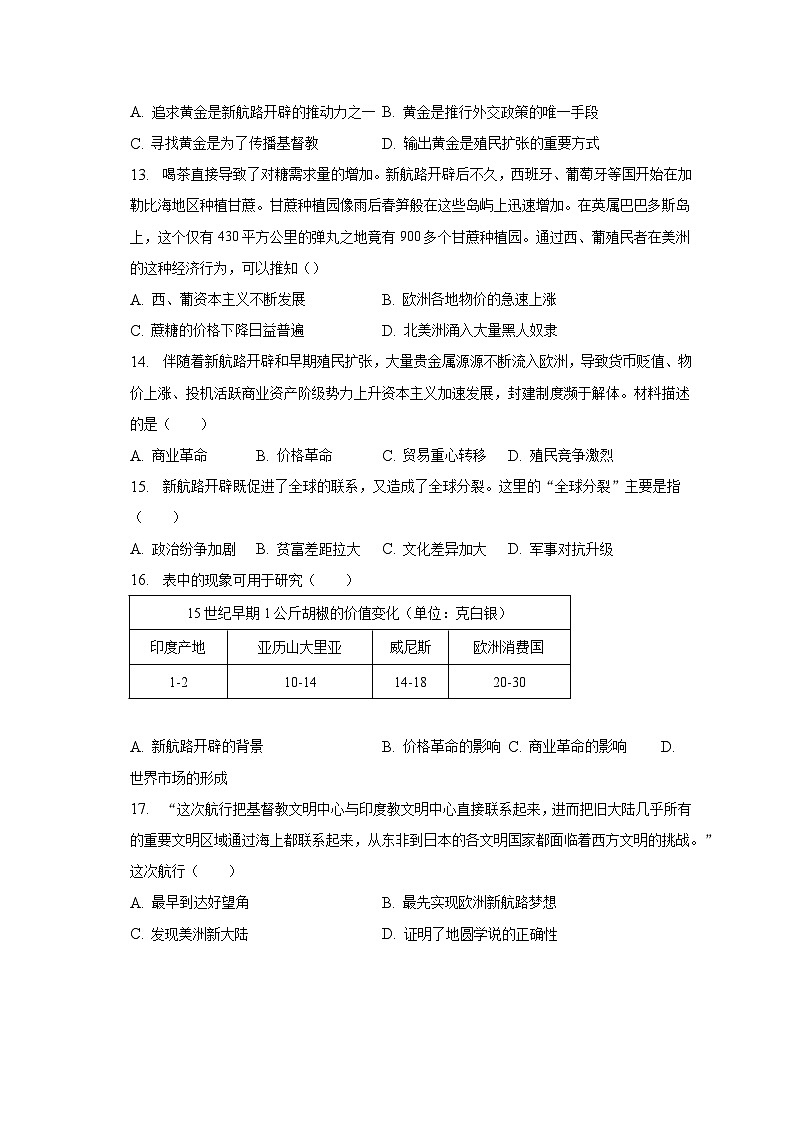 A. 追求黄金是新航路开辟的推动力之一 B. 黄金是推行外交政策的唯一手段

C. 寻找黄金是为了传播基督教 D. 输出黄金是殖民扩张的重要方式

13. 喝茶直接导致了对糖需求量的增加。新航路开辟后不久，西班牙、葡萄牙等国开始在加勒比海地区种植甘蔗。甘蔗种植园像雨后春笋般在这些岛屿上迅速增加。在英属巴巴多斯岛上，这个仅有 430 平方公里的弹丸之地竟有 900 多个甘蔗种植园。通过西、葡殖民者在美洲的这种经济行为，可以推知（）

A. 西、葡资本主义不断发展 B. 欧洲各地物价的急速上涨

C. 蔗糖的价格下降日益普遍 D. 北美洲涌入大量黑人奴隶

14. 伴随着新航路开辟和早期殖民扩张，大量贵金属源源不断流入欧洲，导致货币贬值、物价上涨、投机活跃商业资产阶级势力上升资本主义加速发展，封建制度濒于解体。材料描述的是（ ）

A. 商业革命 B. 价格革命 C. 贸易重心转移 D. 殖民竞争激烈

15. 新航路开辟既促进了全球的联系，又造成了全球分裂。这里的“全球分裂”主要是指（ ）

A. 政治纷争加剧 B. 贫富差距拉大 C. 文化差异加大 D. 军事对抗升级

16. 表中的现象可用于研究（ ）

| 15 世纪早期 1 公斤胡椒的价值变化（单位：克白银） | | | |
|---|---|---|---|
| 印度产地 | 亚历山大里亚 | 威尼斯 | 欧洲消费国 |
| 1-2 | 10-14 | 14-18 | 20-30 |

A. 新航路开辟的背景 B. 价格革命的影响 C. 商业革命的影响 D. 世界市场的形成

17. “这次航行把基督教文明中心与印度教文明中心直接联系起来，进而把旧大陆几乎所有的重要文明区域通过海上都联系起来，从东非到日本的各文明国家都面临着西方文明的挑战。”这次航行（ ）

A. 最早到达好望角 B. 最先实现欧洲新航路梦想

C. 发现美洲新大陆 D. 证明了地圆学说的正确性